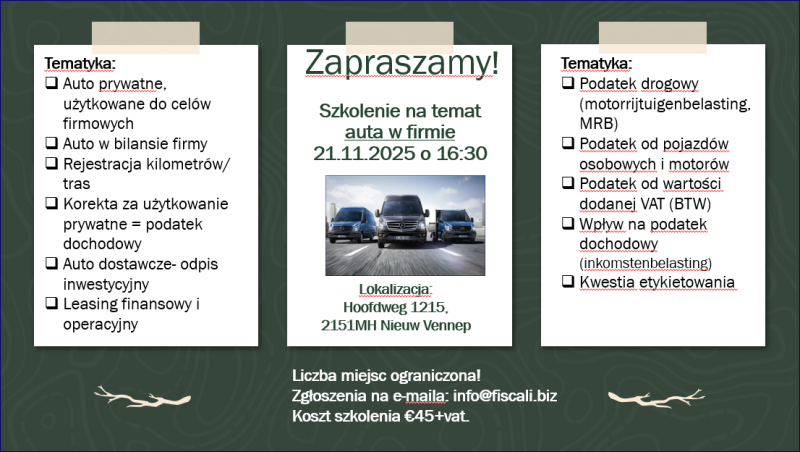 Tematyka:
❑ Auto prywatne, użytkowane do celów firmowych
❑ Auto w bilansie firmy
❑ Rejestracja kilometrów/ tras
❑ Korekta za użytkowanie prywatne = podatek dochodowy
❑ Auto dostawcze- odpis inwestycyjny
❑ Leasing finansowy i operacyjny

Zapraszamy!

Szkolenie na temat auta w firmie
21.11.2025 o 16:30

Lokalizacja:
Hoofdweg 1215,
2151MH Nieuw Vennep

Tematyka:
❑ Podatek drogowy (motorrijtuigenbelasting, MRB)
❑ Podatek od pojazdów osobowych i motorów
❑ Podatek od wartości dodanej VAT (BTW)
❑ Wpływ na podatek dochodowy (inkomstenbelasting)
❑ Kwestia etykietowania

Liczba miejsc ograniczona!
Zgłoszenia na e-maila: info@fiscali.biz
Koszt szkolenia €45+vat.